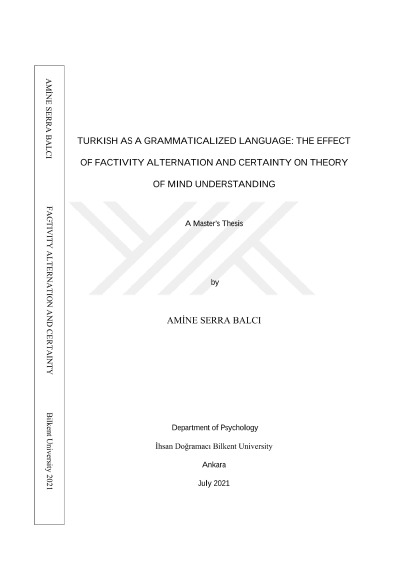 AMİNE SERRA BALCI

FACTIVITY ALTERNATION AND CERTAINTY

Bilkent University 2021

TURKISH AS A GRAMMATICALIZED LANGUAGE: THE EFFECT OF FACTIVITY ALTERNATION AND CERTAINTY ON THEORY OF MIND UNDERSTANDING

A Master's Thesis

by

AMİNE SERRA BALCI

Department of Psychology

İhsan Doğramacı Bilkent University

Ankara

July 2021